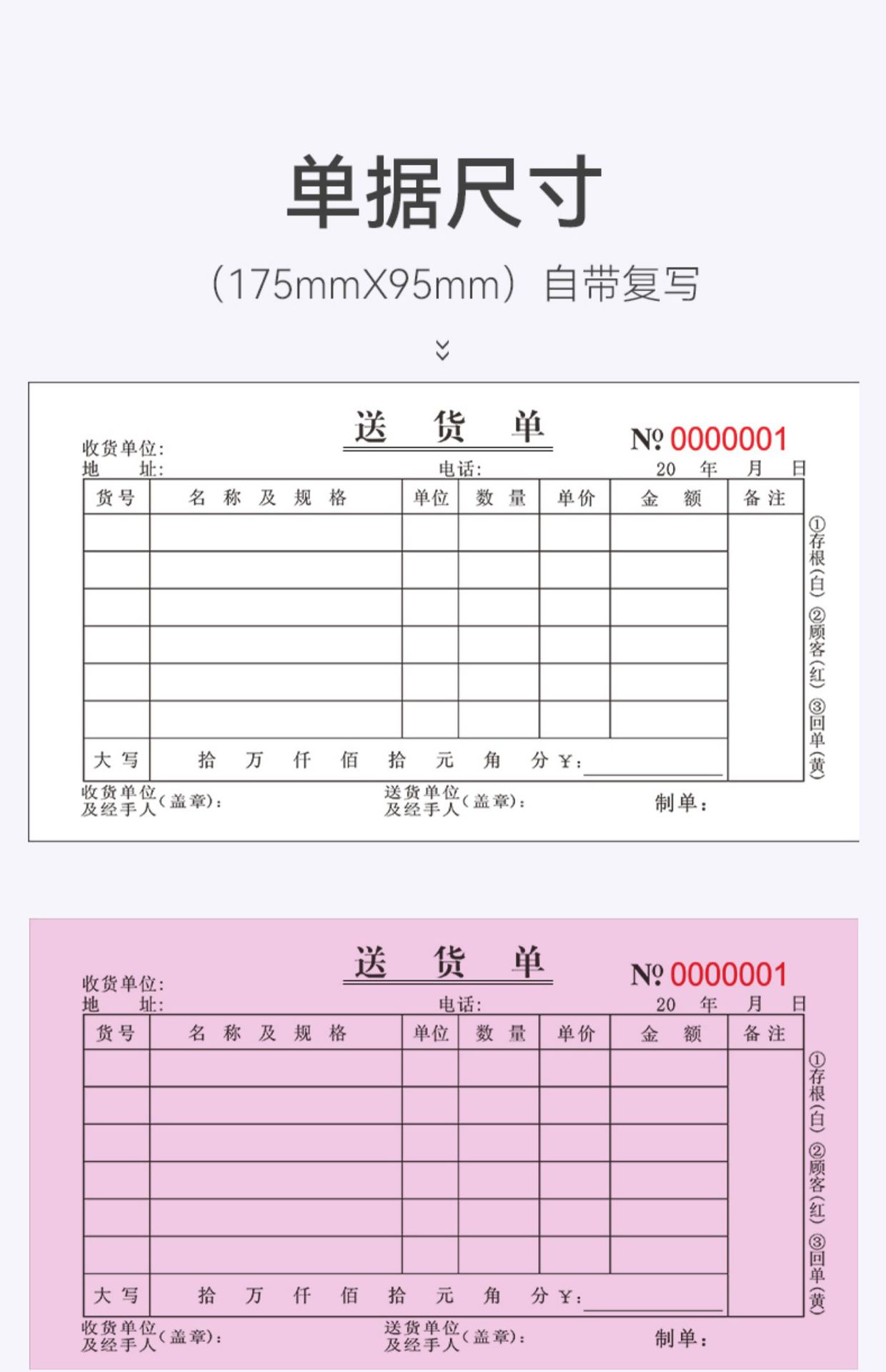 单据尺寸

(175mmX95mm) 自带复写

送 货 单

No 0000001

收货单位:
地 址:

电话:

20 年 月 日

| 货号 | 名 称 及 规 格 | 单位 | 数 量 | 单价 | 金 额 | 备注 |
|---|---|---|---|---|---|---|
| | | | | | | |
| | | | | | | |
| | | | | | | |
| | | | | | | |
| | | | | | | |
| | | | | | | |
| 大写 | 拾 万 仟 佰 拾 元 角 分 ¥: | | | | | |

①存根(白) ②顾客(红) ③回单(黄)

收货单位及经手人(盖章):

送货单位及经手人(盖章):

制单:

送 货 单

No 0000001

收货单位:
地 址:

电话:

20 年 月 日

| 货号 | 名 称 及 规 格 | 单位 | 数 量 | 单价 | 金 额 | 备注 |
|---|---|---|---|---|---|---|
| | | | | | | |
| | | | | | | |
| | | | | | | |
| | | | | | | |
| | | | | | | |
| | | | | | | |
| 大写 | 拾 万 仟 佰 拾 元 角 分 ¥: | | | | | |

①存根(白) ②顾客(红) ③回单(黄)

收货单位及经手人(盖章):

送货单位及经手人(盖章):

制单: